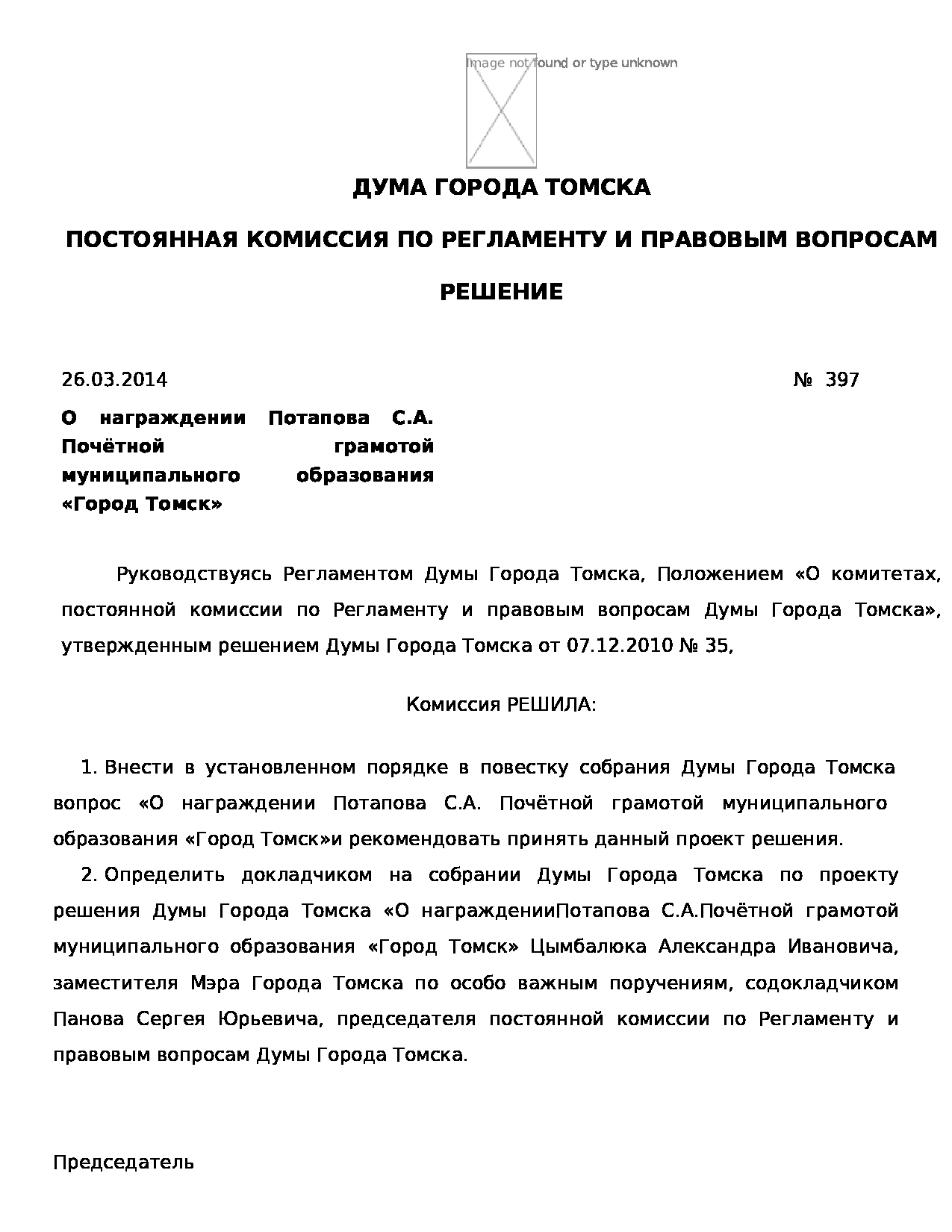 Image not found or type unknown

ДУМА ГОРОДА ТОМСКА

ПОСТОЯННАЯ КОМИССИЯ ПО РЕГЛАМЕНТУ И ПРАВОВЫМ ВОПРОСАМ

РЕШЕНИЕ

26.03.2014 № 397

О награждении Потапова С.А. Почётной грамотой муниципального образования «Город Томск»

Руководствуясь Регламентом Думы Города Томска, Положением «О комитетах, постоянной комиссии по Регламенту и правовым вопросам Думы Города Томска», утвержденным решением Думы Города Томска от 07.12.2010 № 35,

Комиссия РЕШИЛА:

1. Внести в установленном порядке в повестку собрания Думы Города Томска вопрос «О награждении Потапова С.А. Почётной грамотой муниципального образования «Город Томск»и рекомендовать принять данный проект решения.

2. Определить докладчиком на собрании Думы Города Томска по проекту решения Думы Города Томска «О награжденииПотапова С.А.Почётной грамотой муниципального образования «Город Томск» Цымбалюка Александра Ивановича, заместителя Мэра Города Томска по особо важным поручениям, содокладчиком Панова Сергея Юрьевича, председателя постоянной комиссии по Регламенту и правовым вопросам Думы Города Томска.

Председатель